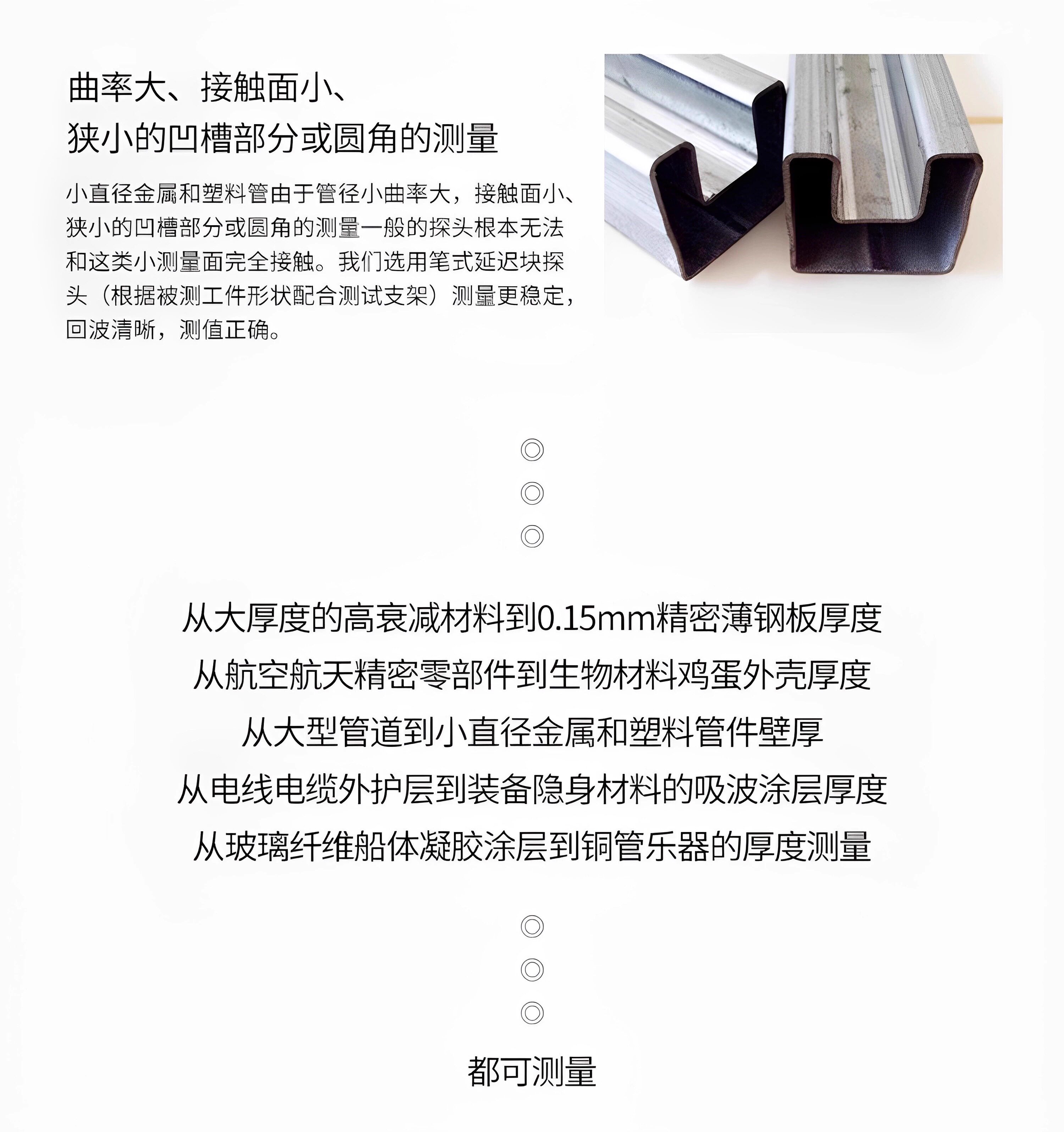 曲率大、接触面小、
狭小的凹槽部分或圆角的测量

小直径金属和塑料管由于管径小曲率大，接触面小、狭小的凹槽部分或圆角的测量一般的探头根本无法和这类小测量面完全接触。我们选用笔式延迟块探头（根据被测工件形状配合测试支架）测量更稳定，回波清晰，测值正确。

◎
◎
◎

从大厚度的高衰减材料到0.15mm精密薄钢板厚度
从航空航天精密零部件到生物材料鸡蛋外壳厚度
从大型管道到小直径金属和塑料管件壁厚
从电线电缆外护层到装备隐身材料的吸波涂层厚度
从玻璃纤维船体凝胶涂层到铜管乐器的厚度测量

◎
◎
◎

都可测量